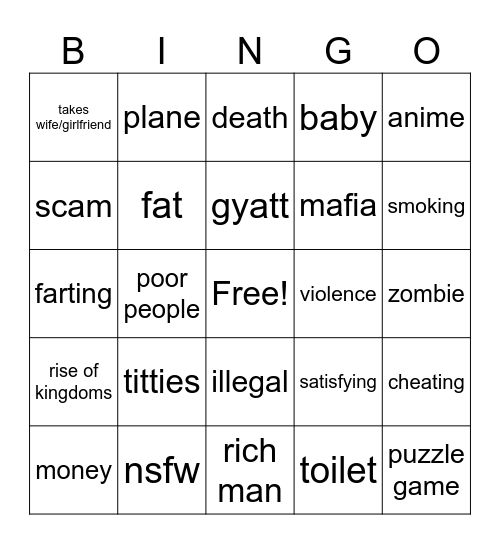 | B | I | N | G | O |
|---|---|---|---|---|
| takes wife/girlfriend | plane | death | baby | anime |
| scam | fat | gyatt | mafia | smoking |
| farting | poor people | Free! | violence | zombie |
| rise of kingdoms | titties | illegal | satisfying | cheating |
| money | nsfw | rich man | toilet | puzzle game |